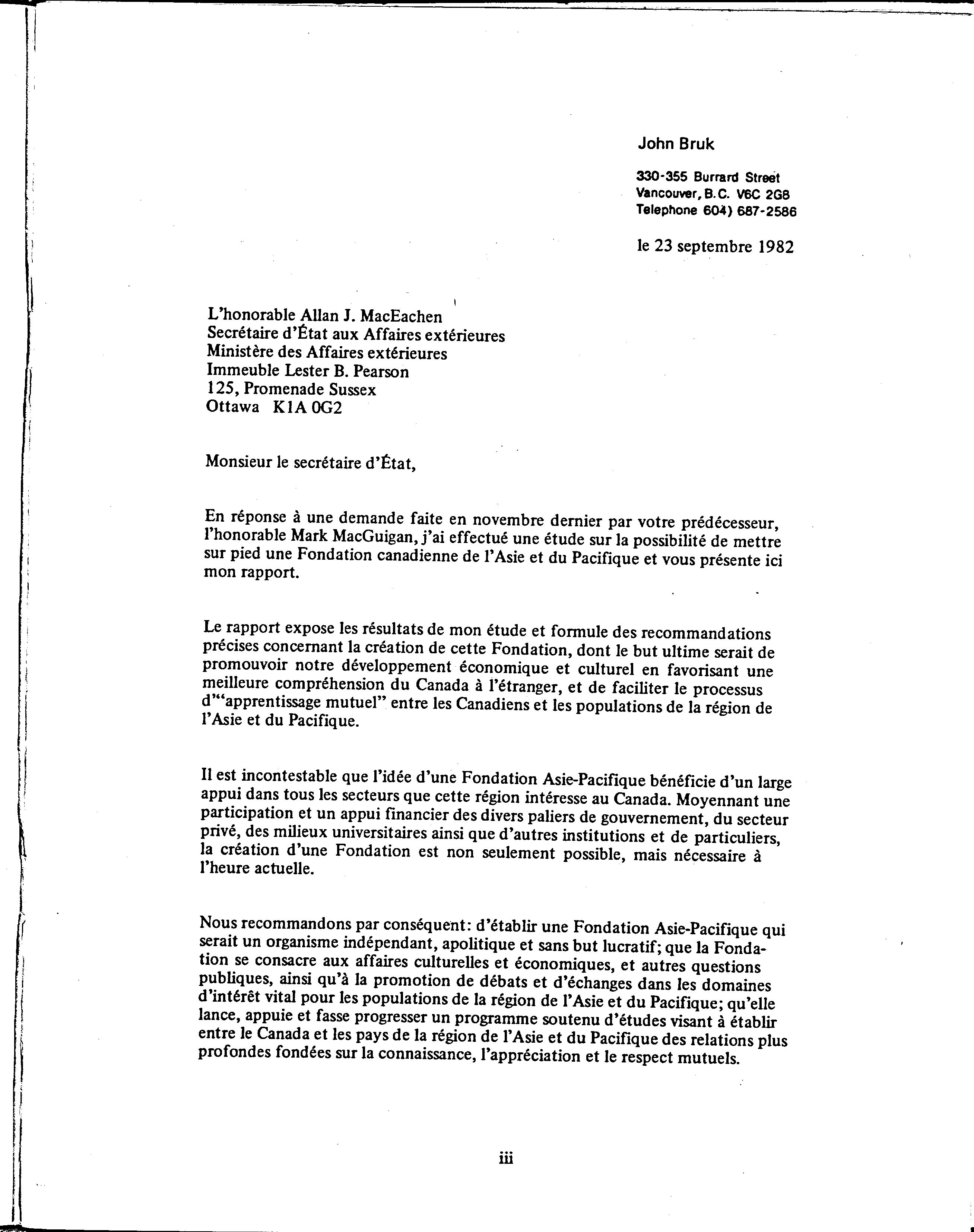 John Bruk

330-355 Burrard Street
Vancouver, B.C. V6C 2G8
Telephone 604) 687-2586

le 23 septembre 1982

L'honorable Allan J. MacEachen
Secrétaire d'État aux Affaires extérieures
Ministère des Affaires extérieures
Immeuble Lester B. Pearson
125, Promenade Sussex
Ottawa K1A 0G2

Monsieur le secrétaire d'État,

En réponse à une demande faite en novembre dernier par votre prédécesseur, l'honorable Mark MacGuigan, j'ai effectué une étude sur la possibilité de mettre sur pied une Fondation canadienne de l'Asie et du Pacifique et vous présente ici mon rapport.

Le rapport expose les résultats de mon étude et formule des recommandations précises concernant la création de cette Fondation, dont le but ultime serait de promouvoir notre développement économique et culturel en favorisant une meilleure compréhension du Canada à l'étranger, et de faciliter le processus d'"apprentissage mutuel" entre les Canadiens et les populations de la région de l'Asie et du Pacifique.

Il est incontestable que l'idée d'une Fondation Asie-Pacifique bénéficie d'un large appui dans tous les secteurs que cette région intéresse au Canada. Moyennant une participation et un appui financier des divers paliers de gouvernement, du secteur privé, des milieux universitaires ainsi que d'autres institutions et de particuliers, la création d'une Fondation est non seulement possible, mais nécessaire à l'heure actuelle.

Nous recommandons par conséquent: d'établir une Fondation Asie-Pacifique qui serait un organisme indépendant, apolitique et sans but lucratif; que la Fondation se consacre aux affaires culturelles et économiques, et autres questions publiques, ainsi qu'à la promotion de débats et d'échanges dans les domaines d'intérêt vital pour les populations de la région de l'Asie et du Pacifique; qu'elle lance, appuie et fasse progresser un programme soutenu d'études visant à établir entre le Canada et les pays de la région de l'Asie et du Pacifique des relations plus profondes fondées sur la connaissance, l'appréciation et le respect mutuels.

iii